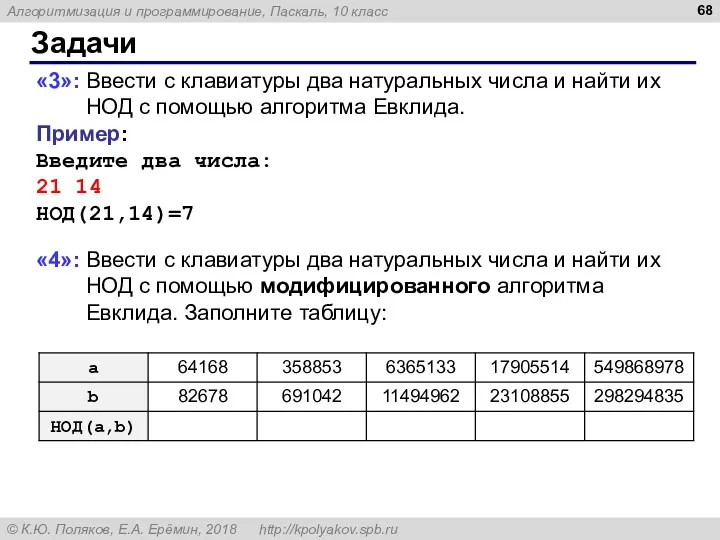 Алгоритмизация и программирование, Паскаль, 10 класс

68

Задачи

«3»: Ввести с клавиатуры два натуральных числа и найти их НОД с помощью алгоритма Евклида.

Пример:
Введите два числа:
21 14
НОД(21,14)=7

«4»: Ввести с клавиатуры два натуральных числа и найти их НОД с помощью модифицированного алгоритма Евклида. Заполните таблицу:

| a | 64168 | 358853 | 6365133 | 17905514 | 549868978 |
|---|---|---|---|---|---|
| b | 82678 | 691042 | 11494962 | 23108855 | 298294835 |
| НОД(a,b) | | | | | |

© К.Ю. Поляков, Е.А. Ерёмин, 2018 http://kpolyakov.spb.ru